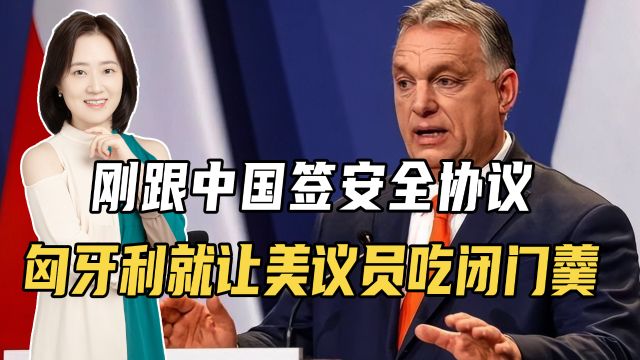 刚跟中国签安全协议
匈牙利就让美议员吃闭门羹